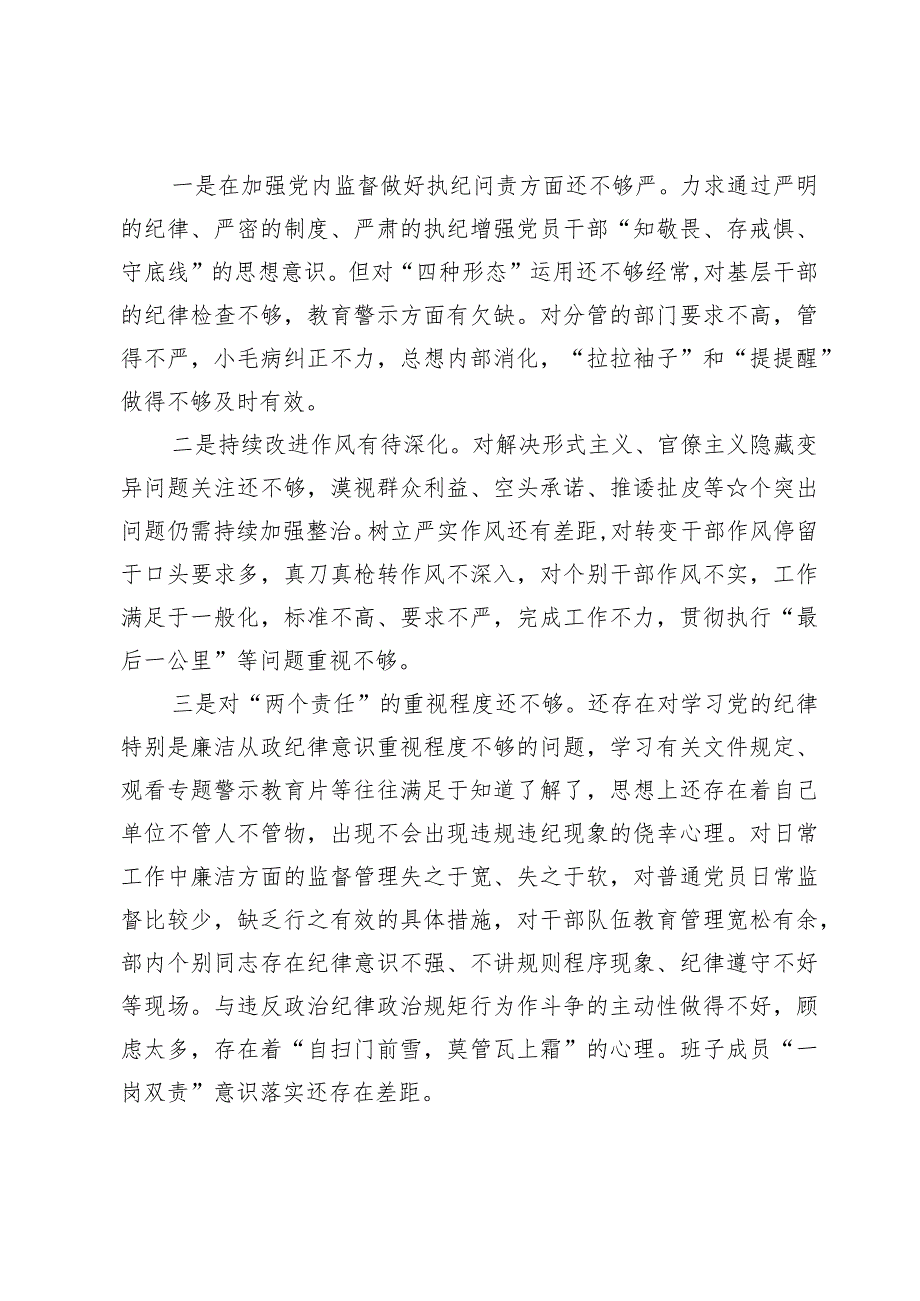 一是在加强党内监督做好执纪问责方面还不够严。力求通过严明的纪律、严密的制度、严肃的执纪增强党员干部“知敬畏、存戒惧、守底线”的思想意识。但对“四种形态”运用还不够经常，对基层干部的纪律检查不够，教育警示方面有欠缺。对分管的部门要求不高，管得不严，小毛病纠正不力，总想内部消化，“拉拉袖子”和“提提醒”做得不够及时有效。

二是持续改进作风有待深化。对解决形式主义、官僚主义隐藏变异问题关注还不够，漠视群众利益、空头承诺、推诿扯皮等☆个突出问题仍需持续加强整治。树立严实作风还有差距，对转变干部作风停留于口头要求多，真刀真枪转作风不深入，对个别干部作风不实，工作满足于一般化，标准不高、要求不严，完成工作不力，贯彻执行“最后一公里”等问题重视不够。

三是对“两个责任”的重视程度还不够。还存在对学习党的纪律特别是廉洁从政纪律意识重视程度不够的问题，学习有关文件规定、观看专题警示教育片等往往满足于知道了解了，思想上还存在着自己单位不管人不管物，出现不会出现违规违纪现象的侥幸心理。对日常工作中廉洁方面的监督管理失之于宽、失之于软，对普通党员日常监督比较少，缺乏行之有效的具体措施，对干部队伍教育管理宽松有余，部内个别同志存在纪律意识不强、不讲规则程序现象、纪律遵守不好等现场。与违反政治纪律政治规矩行为作斗争的主动性做得不好，顾虑太多，存在着“自扫门前雪，莫管瓦上霜”的心理。班子成员“一岗双责”意识落实还存在差距。